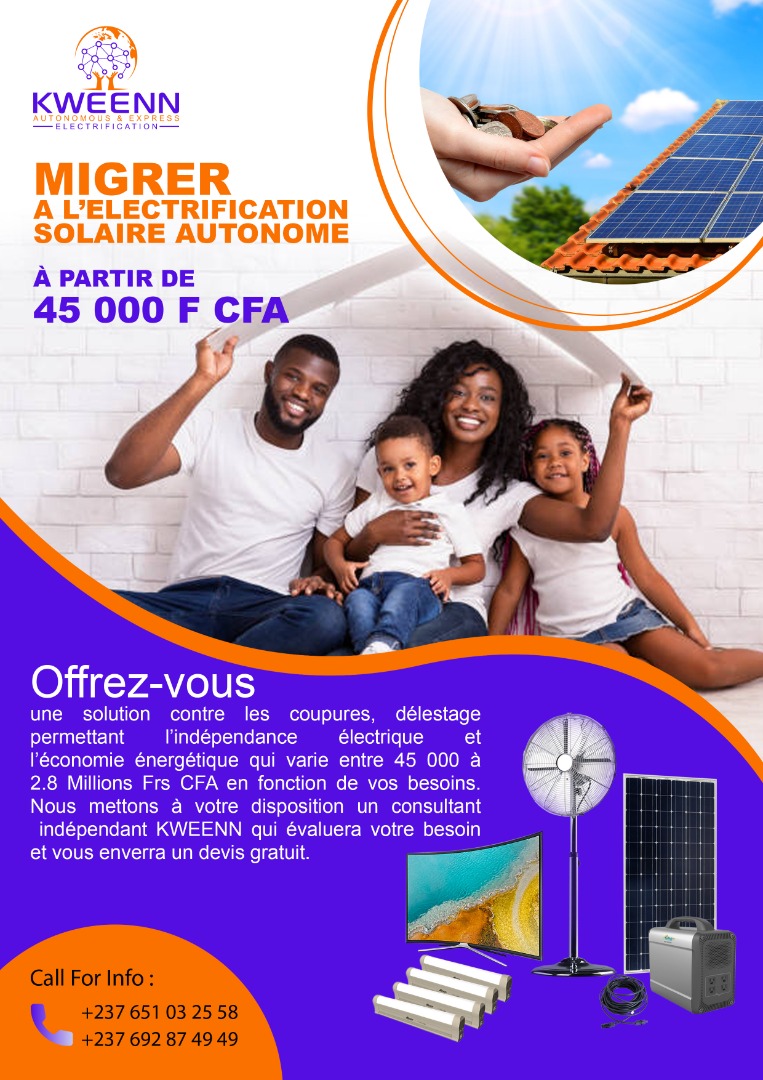 KWEENN
AUTONOMOUS & EXPRESS
ELECTRIFICATION

MIGRER
A L'ELECTRIFICATION
SOLAIRE AUTONOME

À PARTIR DE
45 000 F CFA

Offrez-vous

une solution contre les coupures, délestage permettant l'indépendance électrique et l'économie énergétique qui varie entre 45 000 à 2.8 Millions Frs CFA en fonction de vos besoins. Nous mettons à votre disposition un consultant indépendant KWEENN qui évaluera votre besoin et vous enverra un devis gratuit.

Call For Info :
+237 651 03 25 58
+237 692 87 49 49